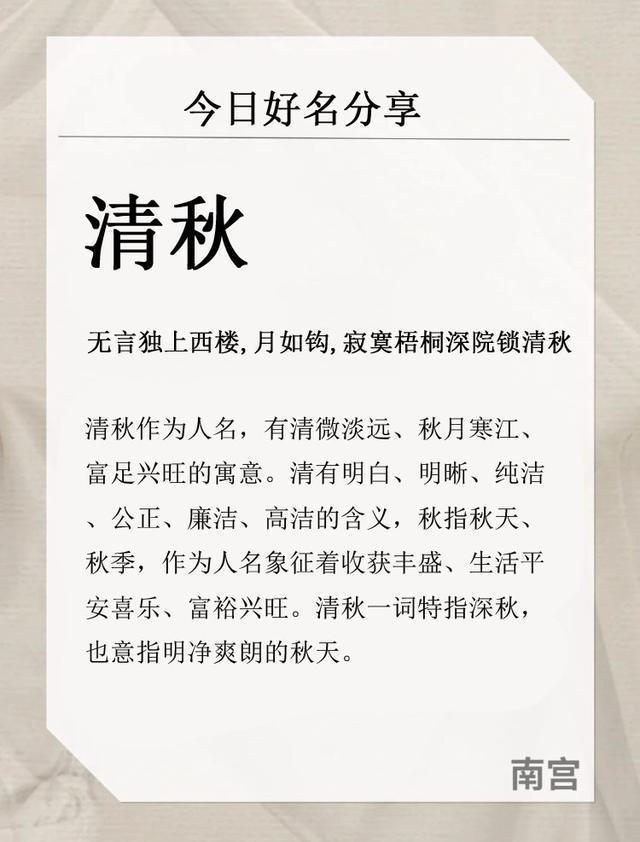 今日好名分享

清秋

无言独上西楼,月如钩,寂寞梧桐深院锁清秋

清秋作为人名，有清微淡远、秋月寒江、富足兴旺的寓意。清有明白、明晰、纯洁、公正、廉洁、高洁的含义，秋指秋天、秋季，作为人名象征着收获丰盛、生活平安喜乐、富裕兴旺。清秋一词特指深秋，也意指明净爽朗的秋天。

南宫